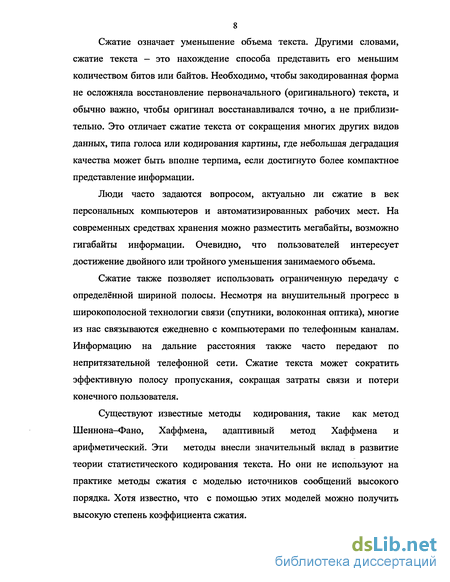 8

Сжатие означает уменьшение объема текста. Другими словами, сжатие текста – это нахождение способа представить его меньшим количеством битов или байтов. Необходимо, чтобы закодированная форма не осложняла восстановление первоначального (оригинального) текста, и обычно важно, чтобы оригинал восстанавливался точно, а не приблизительно. Это отличает сжатие текста от сокращения многих других видов данных, типа голоса или кодирования картины, где небольшая деградация качества может быть вполне терпима, если достигнуто более компактное представление информации.

Люди часто задаются вопросом, актуально ли сжатие в век персональных компьютеров и автоматизированных рабочих мест. На современных средствах хранения можно разместить мегабайты, возможно гигабайты информации. Очевидно, что пользователей интересует достижение двойного или тройного уменьшения занимаемого объема.

Сжатие также позволяет использовать ограниченную передачу с определённой шириной полосы. Несмотря на внушительный прогресс в широкополосной технологии связи (спутники, волоконная оптика), многие из нас связываются ежедневно с компьютерами по телефонным каналам. Информацию на дальние расстояния также часто передают по непритязательной телефонной сети. Сжатие текста может сократить эффективную полосу пропускания, сокращая затраты связи и потери конечного пользователя.

Существуют известные методы кодирования, такие как метод Шеннона–Фано, Хаффмена, адаптивный метод Хаффмена и арифметический. Эти методы внесли значительный вклад в развитие теории статистического кодирования текста. Но они не используют на практике методы сжатия с моделью источников сообщений высокого порядка. Хотя известно, что с помощью этих моделей можно получить высокую степень коэффициента сжатия.

dsLib.net
библиотека диссертаций